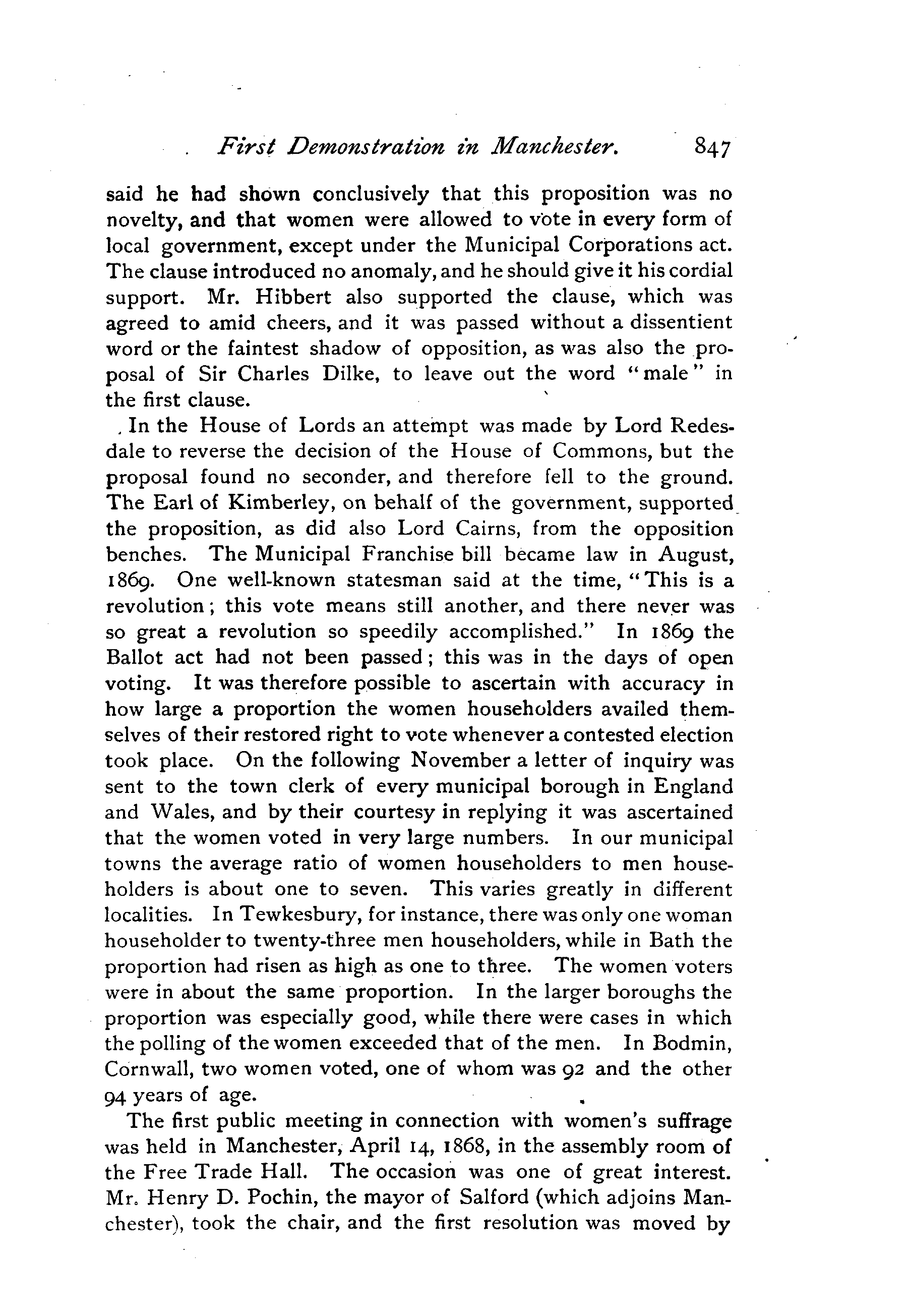 First Demonstration in Manchester. 847

said he had shown conclusively that this proposition was no novelty, and that women were allowed to vote in every form of local government, except under the Municipal Corporations act. The clause introduced no anomaly, and he should give it his cordial support. Mr. Hibbert also supported the clause, which was agreed to amid cheers, and it was passed without a dissentient word or the faintest shadow of opposition, as was also the proposal of Sir Charles Dilke, to leave out the word "male" in the first clause.

In the House of Lords an attempt was made by Lord Redesdale to reverse the decision of the House of Commons, but the proposal found no seconder, and therefore fell to the ground. The Earl of Kimberley, on behalf of the government, supported the proposition, as did also Lord Cairns, from the opposition benches. The Municipal Franchise bill became law in August, 1869. One well-known statesman said at the time, "This is a revolution; this vote means still another, and there never was so great a revolution so speedily accomplished." In 1869 the Ballot act had not been passed; this was in the days of open voting. It was therefore possible to ascertain with accuracy in how large a proportion the women householders availed themselves of their restored right to vote whenever a contested election took place. On the following November a letter of inquiry was sent to the town clerk of every municipal borough in England and Wales, and by their courtesy in replying it was ascertained that the women voted in very large numbers. In our municipal towns the average ratio of women householders to men householders is about one to seven. This varies greatly in different localities. In Tewkesbury, for instance, there was only one woman householder to twenty-three men householders, while in Bath the proportion had risen as high as one to three. The women voters were in about the same proportion. In the larger boroughs the proportion was especially good, while there were cases in which the polling of the women exceeded that of the men. In Bodmin, Cornwall, two women voted, one of whom was 92 and the other 94 years of age.

The first public meeting in connection with women's suffrage was held in Manchester, April 14, 1868, in the assembly room of the Free Trade Hall. The occasion was one of great interest. Mr. Henry D. Pochin, the mayor of Salford (which adjoins Manchester), took the chair, and the first resolution was moved by